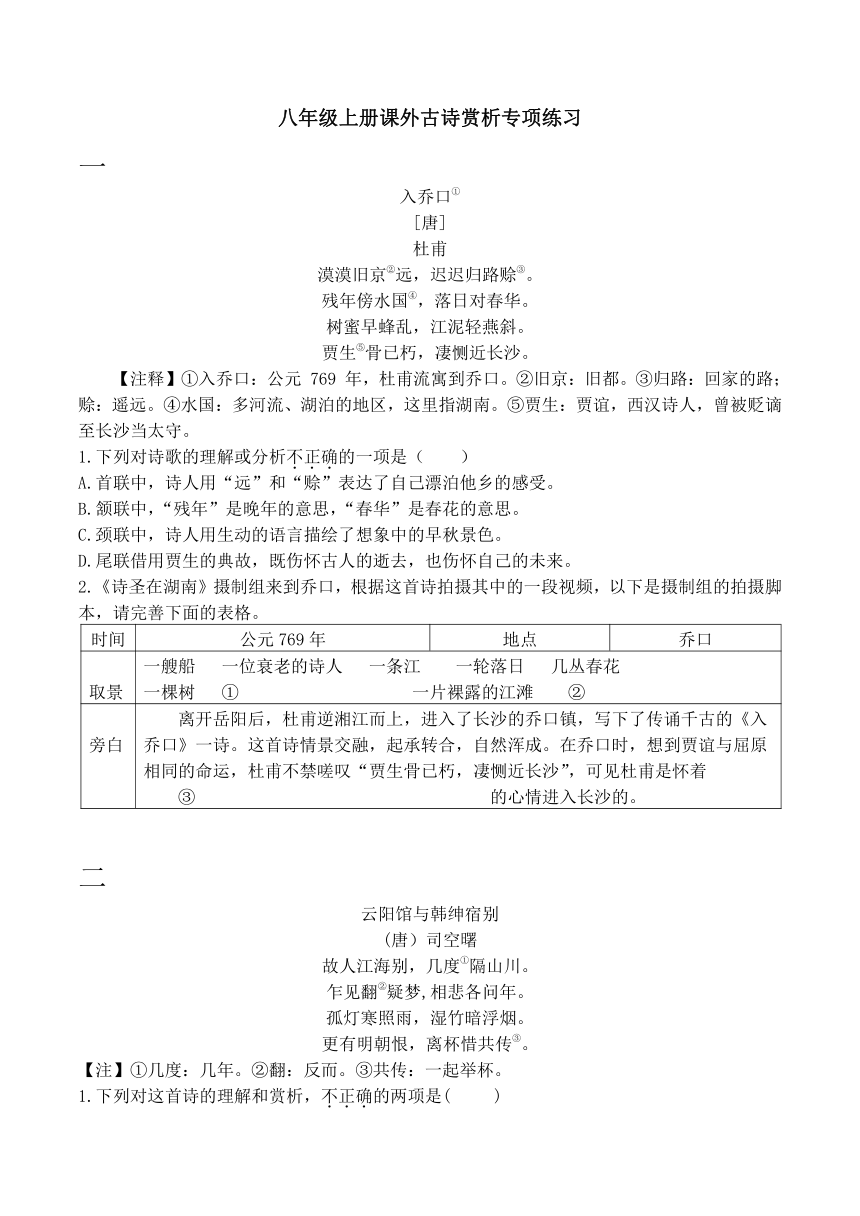 八年级上册课外古诗赏析专项练习

一

入乔口①
［唐］
杜甫
漠漠旧京②远，迟迟归路赊③。
残年傍水国④，落日对春华。
树蜜早蜂乱，江泥轻燕斜。
贾生⑤骨已朽，凄恻近长沙。

【注释】①入乔口：公元 769 年，杜甫流寓到乔口。②旧京：旧都。③归路：回家的路；赊：遥远。④水国：多河流、湖泊的地区，这里指湖南。⑤贾生：贾谊，西汉诗人，曾被贬谪至长沙当太守。

1.下列对诗歌的理解或分析不正确的一项是（　　）
A.首联中，诗人用“远”和“赊”表达了自己漂泊他乡的感受。
B.颔联中，“残年”是晚年的意思，“春华”是春花的意思。
C.颈联中，诗人用生动的语言描绘了想象中的早秋景色。
D.尾联借用贾生的典故，既伤怀古人的逝去，也伤怀自己的未来。
2.《诗圣在湖南》摄制组来到乔口，根据这首诗拍摄其中的一段视频，以下是摄制组的拍摄脚本，请完善下面的表格。

| 时间 | 公元 769 年 | 地点 | 乔口 |
|---|---|---|---|
| 取景 | 一艘船　一位衰老的诗人　一条江　一轮落日　几丛春花　一棵树　①　一片裸露的江滩　② | | |
| 旁白 | 离开岳阳后，杜甫逆湘江而上，进入了长沙的乔口镇，写下了传诵千古的《入乔口》一诗。这首诗情景交融，起承转合，自然浑成。在乔口时，想到贾谊与屈原相同的命运，杜甫不禁嗟叹“贾生骨已朽，凄恻近长沙”，可见杜甫是怀着　③　的心情进入长沙的。 | | |

二

云阳馆与韩绅宿别
（唐）司空曙
故人江海别，几度①隔山川。
乍见翻②疑梦,相悲各问年。
孤灯寒照雨，湿竹暗浮烟。
更有明朝恨，离杯惜共传③。

【注】①几度：几年。②翻：反而。③共传：一起举杯。
1.下列对这首诗的理解和赏析，不正确的两项是(　　)